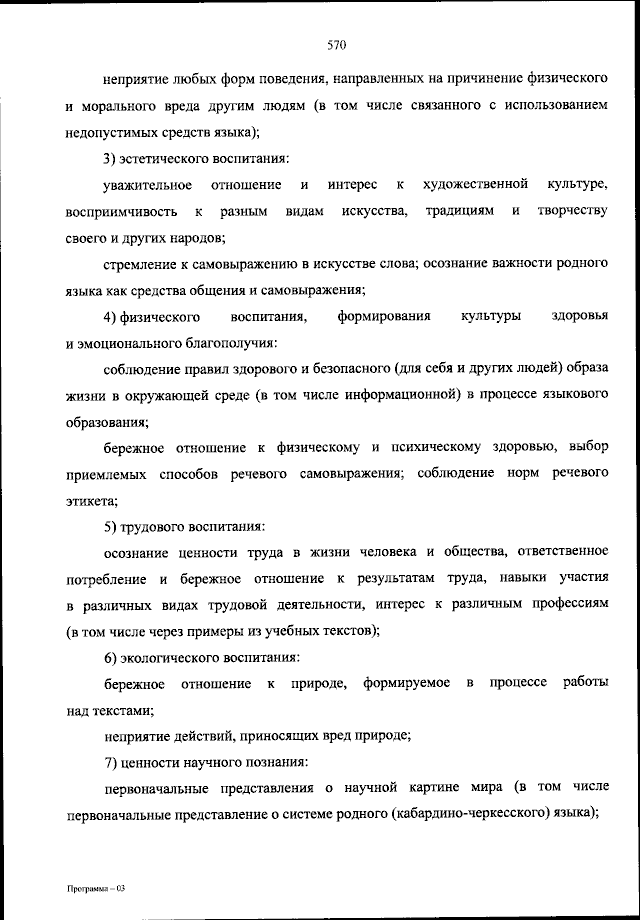 570

неприятие любых форм поведения, направленных на причинение физического и морального вреда другим людям (в том числе связанного с использованием недопустимых средств языка);

3) эстетического воспитания:

уважительное отношение и интерес к художественной культуре, восприимчивость к разным видам искусства, традициям и творчеству своего и других народов;

стремление к самовыражению в искусстве слова; осознание важности родного языка как средства общения и самовыражения;

4) физического воспитания, формирования культуры здоровья и эмоционального благополучия:

соблюдение правил здорового и безопасного (для себя и других людей) образа жизни в окружающей среде (в том числе информационной) в процессе языкового образования;

бережное отношение к физическому и психическому здоровью, выбор приемлемых способов речевого самовыражения; соблюдение норм речевого этикета;

5) трудового воспитания:

осознание ценности труда в жизни человека и общества, ответственное потребление и бережное отношение к результатам труда, навыки участия в различных видах трудовой деятельности, интерес к различным профессиям (в том числе через примеры из учебных текстов);

6) экологического воспитания:

бережное отношение к природе, формируемое в процессе работы над текстами;

неприятие действий, приносящих вред природе;

7) ценности научного познания:

первоначальные представления о научной картине мира (в том числе первоначальные представление о системе родного (кабардино-черкесского) языка);

Программа – 03